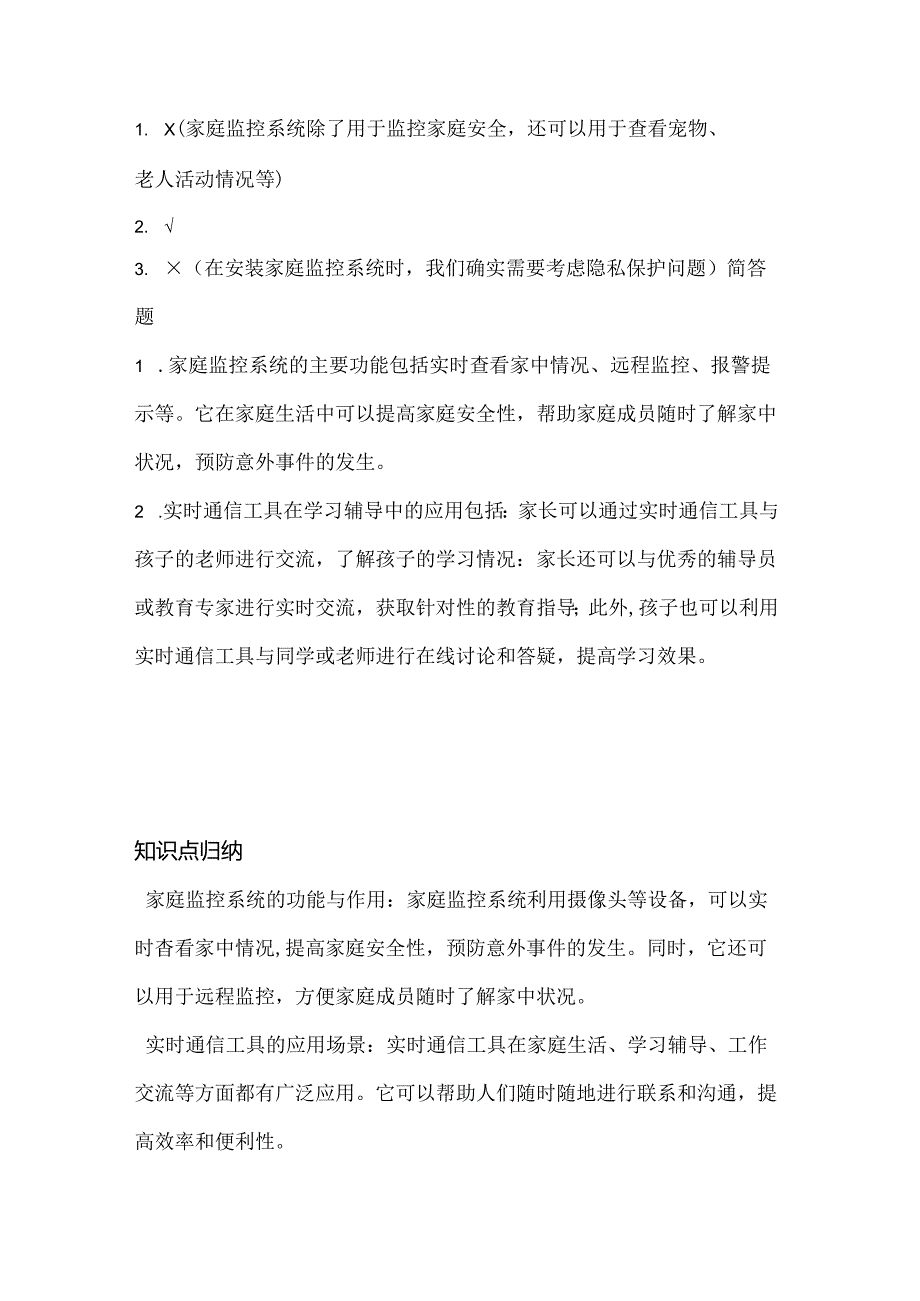 1. X(家庭监控系统除了用于监控家庭安全，还可以用于查看宠物、老人活动情况等)

2. √

3. ×（在安装家庭监控系统时，我们确实需要考虑隐私保护问题）简答题

1 .家庭监控系统的主要功能包括实时查看家中情况、远程监控、报警提示等。它在家庭生活中可以提高家庭安全性，帮助家庭成员随时了解家中状况，预防意外事件的发生。

2 .实时通信工具在学习辅导中的应用包括：家长可以通过实时通信工具与孩子的老师进行交流，了解孩子的学习情况：家长还可以与优秀的辅导员或教育专家进行实时交流，获取针对性的教育指导；此外，孩子也可以利用实时通信工具与同学或老师进行在线讨论和答疑，提高学习效果。

知识点归纳

家庭监控系统的功能与作用：家庭监控系统利用摄像头等设备，可以实时杳看家中情况，提高家庭安全性，预防意外事件的发生。同时，它还可以用于远程监控，方便家庭成员随时了解家中状况。

实时通信工具的应用场景：实时通信工具在家庭生活、学习辅导、工作交流等方面都有广泛应用。它可以帮助人们随时随地进行联系和沟通，提高效率和便利性。